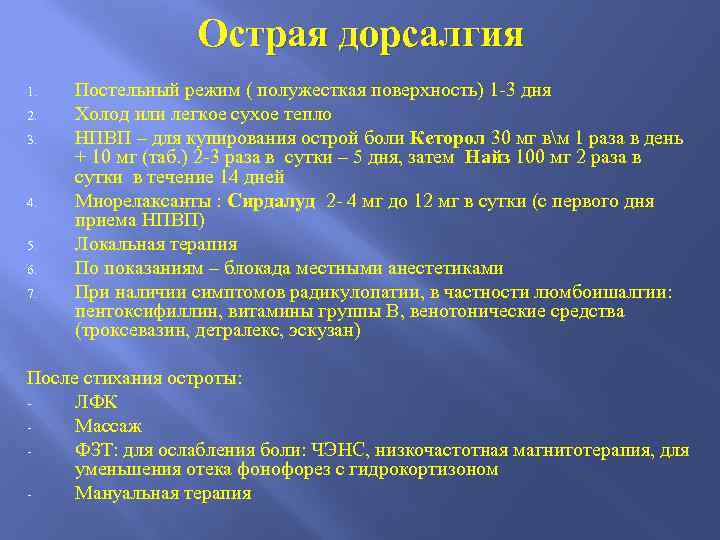 Острая дорсалгия

1. Постельный режим ( полужесткая поверхность) 1-3 дня
2. Холод или легкое сухое тепло
3. НПВП – для купирования острой боли Кеторол 30 мг в\м 1 раза в день + 10 мг (таб.) 2-3 раза в сутки – 5 дня, затем Найз 100 мг 2 раза в сутки в течение 14 дней
4. Миорелаксанты : Сирдалуд 2- 4 мг до 12 мг в сутки (с первого дня приема НПВП)
5. Локальная терапия
6. По показаниям – блокада местными анестетиками
7. При наличии симптомов радикулопатии, в частности люмбоишалгии: пентоксифиллин, витамины группы В, венотонические средства (троксевазин, детралекс, эскузан)

После стихания остроты:
- ЛФК
- Массаж
- ФЗТ: для ослабления боли: ЧЭНС, низкочастотная магнитотерапия, для уменьшения отека фонофорез с гидрокортизоном
- Мануальная терапия